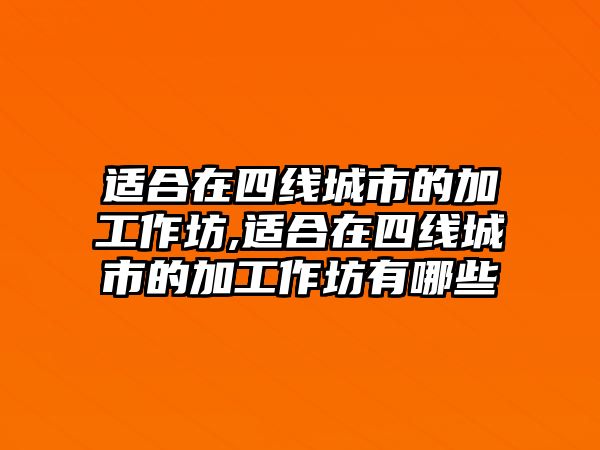 适合在四线城市的加工作坊,适合在四线城市的加工作坊有哪些